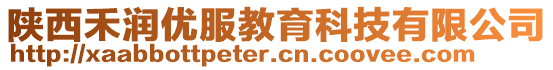 陕西禾润优服教育科技有限公司
http://xaabbottpeter.cn.coovee.com